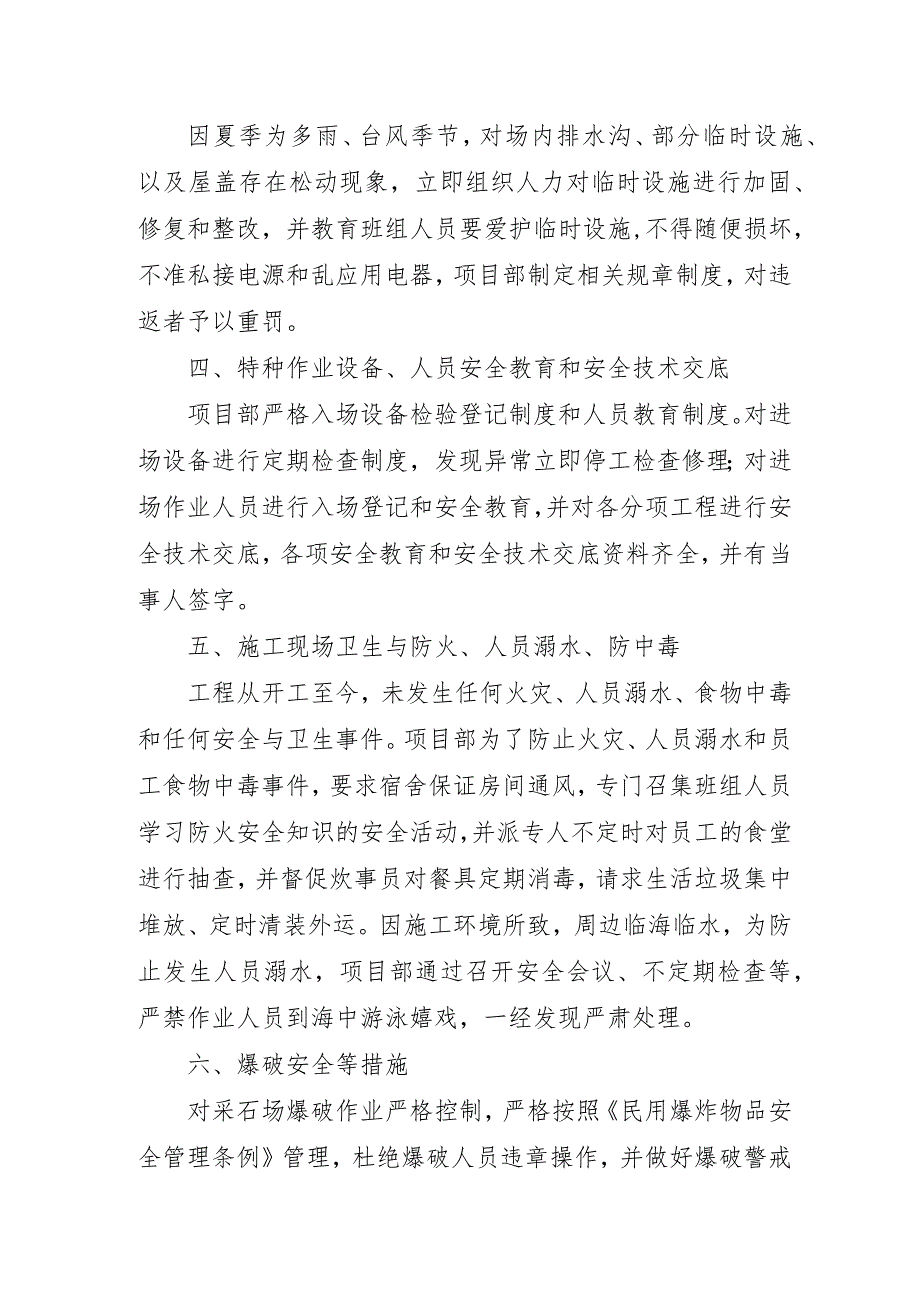 因夏季为多雨、台风季节，对场内排水沟、部分临时设施、以及屋盖存在松动现象，立即组织人力对临时设施进行加固、修复和整改，并教育班组人员要爱护临时设施，不得随便损坏，不准私接电源和乱应用电器，项目部制定相关规章制度，对违返者予以重罚。

四、特种作业设备、人员安全教育和安全技术交底

项目部严格入场设备检验登记制度和人员教育制度。对进场设备进行定期检查制度，发现异常立即停工检查修理；对进场作业人员进行入场登记和安全教育，并对各分项工程进行安全技术交底，各项安全教育和安全技术交底资料齐全，并有当事人签字。

五、施工现场卫生与防火、人员溺水、防中毒

工程从开工至今，未发生任何火灾、人员溺水、食物中毒和任何安全与卫生事件。项目部为了防止火灾、人员溺水和员工食物中毒事件，要求宿舍保证房间通风，专门召集班组人员学习防火安全知识的安全活动，并派专人不定时对员工的食堂进行抽查，并督促炊事员对餐具定期消毒，请求生活垃圾集中堆放、定时清装外运。因施工环境所致，周边临海临水，为防止发生人员溺水，项目部通过召开安全会议、不定期检查等，严禁作业人员到海中游泳嬉戏，一经发现严肃处理。

六、爆破安全等措施

对采石场爆破作业严格控制，严格按照《民用爆炸物品安全管理条例》管理，杜绝爆破人员违章操作，并做好爆破警戒